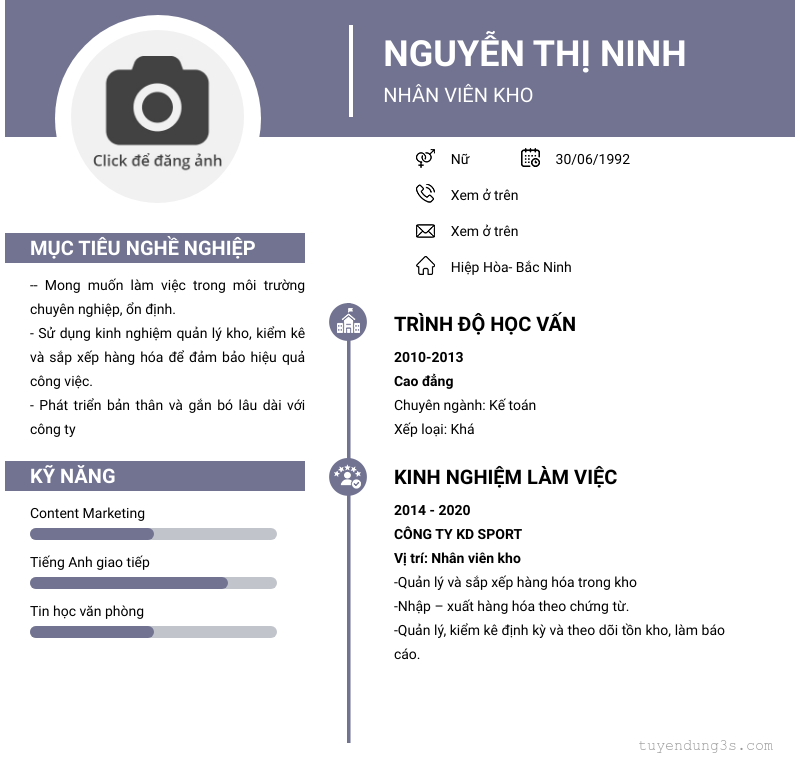 Click để đăng ảnh

NGUYỄN THỊ NINH
NHÂN VIÊN KHO

Nữ
30/06/1992
Xem ở trên
Xem ở trên
Hiệp Hòa- Bắc Ninh

MỤC TIÊU NGHỀ NGHIỆP

-- Mong muốn làm việc trong môi trường chuyên nghiệp, ổn định.
- Sử dụng kinh nghiệm quản lý kho, kiểm kê và sắp xếp hàng hóa để đảm bảo hiệu quả công việc.
- Phát triển bản thân và gắn bó lâu dài với công ty

KỸ NĂNG

Content Marketing
Tiếng Anh giao tiếp
Tin học văn phòng

TRÌNH ĐỘ HỌC VẤN

2010-2013
Cao đẳng
Chuyên ngành: Kế toán
Xếp loại: Khá

KINH NGHIỆM LÀM VIỆC

2014 - 2020
CÔNG TY KD SPORT
Vị trí: Nhân viên kho
-Quản lý và sắp xếp hàng hóa trong kho
-Nhập – xuất hàng hóa theo chứng từ.
-Quản lý, kiểm kê định kỳ và theo dõi tồn kho, làm báo cáo.

tuyendung3s.com